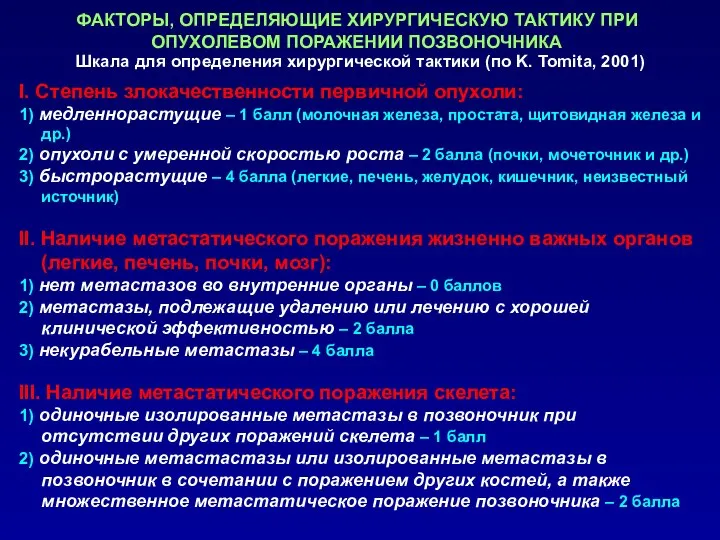 ФАКТОРЫ, ОПРЕДЕЛЯЮЩИЕ ХИРУРГИЧЕСКУЮ ТАКТИКУ ПРИ ОПУХОЛЕВОМ ПОРАЖЕНИИ ПОЗВОНОЧНИКА
Шкала для определения хирургической тактики (по K. Tomita, 2001)

I. Степень злокачественности первичной опухоли:
1) медленнорастущие – 1 балл (молочная железа, простата, щитовидная железа и др.)
2) опухоли с умеренной скоростью роста – 2 балла (почки, мочеточник и др.)
3) быстрорастущие – 4 балла (легкие, печень, желудок, кишечник, неизвестный источник)

II. Наличие метастатического поражения жизненно важных органов (легкие, печень, почки, мозг):
1) нет метастазов во внутренние органы – 0 баллов
2) метастазы, подлежащие удалению или лечению с хорошей клинической эффективностью – 2 балла
3) некурабельные метастазы – 4 балла

III. Наличие метастатического поражения скелета:
1) одиночные изолированные метастазы в позвоночник при отсутствии других поражений скелета – 1 балл
2) одиночные метастастазы или изолированные метастазы в позвоночник в сочетании с поражением других костей, а также множественное метастатическое поражение позвоночника – 2 балла